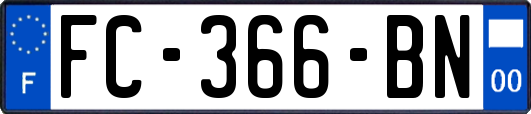 F
FC-366-BN
00